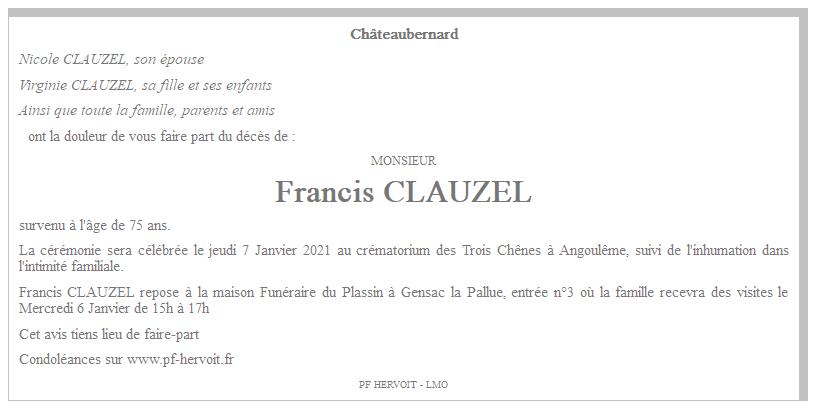 Châteaubernard

Nicole CLAUZEL, son épouse

Virginie CLAUZEL, sa fille et ses enfants

Ainsi que toute la famille, parents et amis

ont la douleur de vous faire part du décès de :

MONSIEUR

Francis CLAUZEL

survenu à l'âge de 75 ans.

La cérémonie sera célébrée le jeudi 7 Janvier 2021 au crématorium des Trois Chênes à Angoulême, suivi de l'inhumation dans l'intimité familiale.

Francis CLAUZEL repose à la maison Funéraire du Plassin à Gensac la Pallue, entrée n°3 où la famille recevra des visites le Mercredi 6 Janvier de 15h à 17h

Cet avis tiens lieu de faire-part

Condoléances sur www.pf-hervoit.fr

PF HERVOIT - LMO